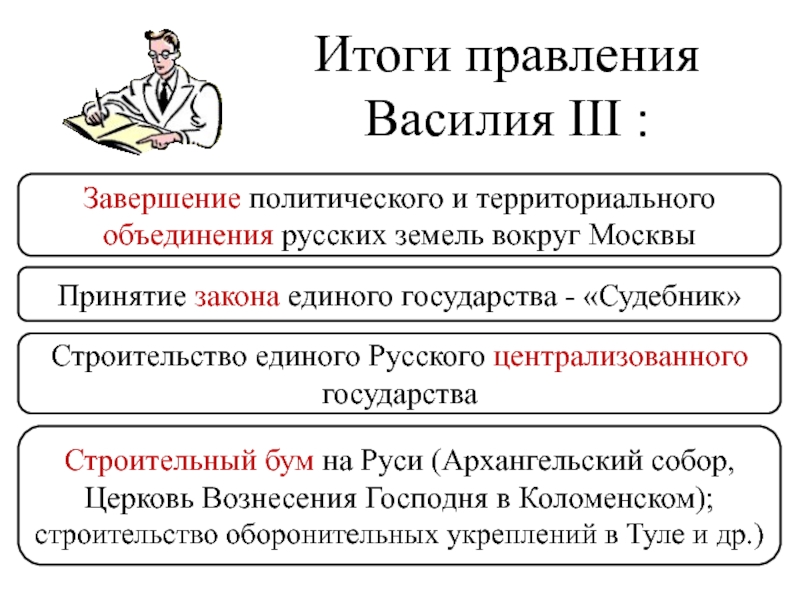 Итоги правления Василия III :

Завершение политического и территориального объединения русских земель вокруг Москвы

Принятие закона единого государства - «Судебник»

Строительство единого Русского централизованного государства

Строительный бум на Руси (Архангельский собор, Церковь Вознесения Господня в Коломенском); строительство оборонительных укреплений в Туле и др.)